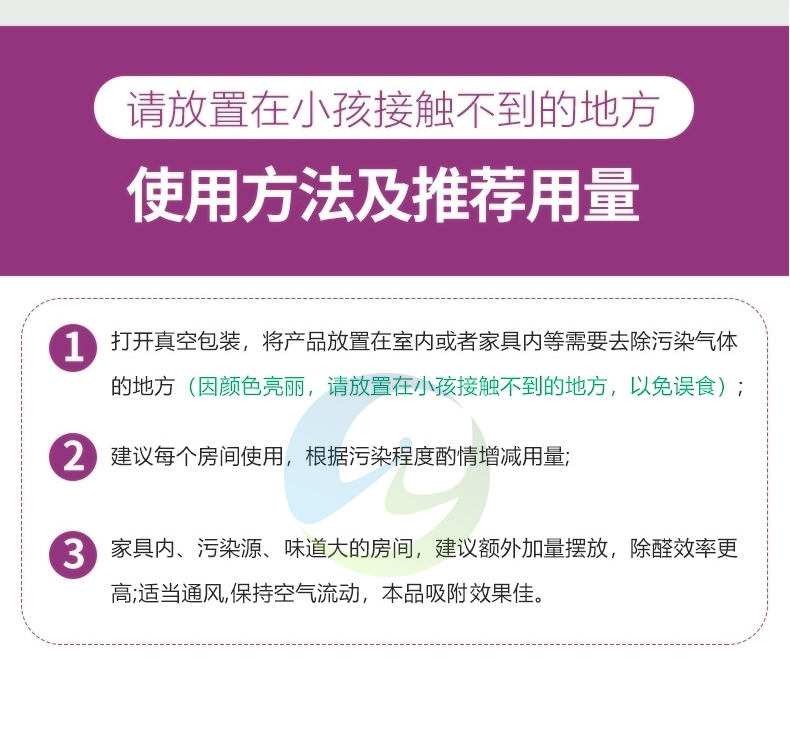 请放置在小孩接触不到的地方

使用方法及推荐用量

1 打开真空包装，将产品放置在室内或者家具内等需要去除污染气体的地方（因颜色亮丽，请放置在小孩接触不到的地方，以免误食）；

2 建议每个房间使用，根据污染程度酌情增减用量;

3 家具内、污染源、味道大的房间，建议额外加量摆放，除醛效率更高;适当通风,保持空气流动，本品吸附效果佳。